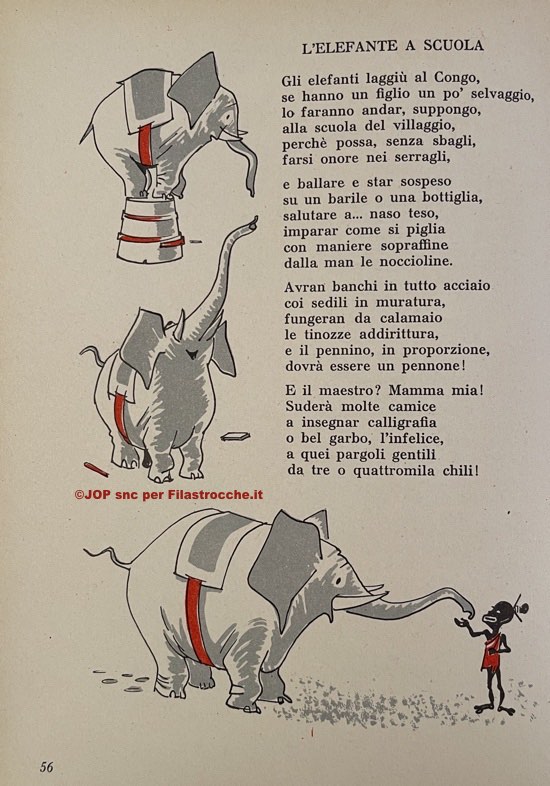 L'ELEFANTE A SCUOLA

Gli elefanti laggiù al Congo,
se hanno un figlio un po' selvaggio,
lo faranno andar, suppongo,
alla scuola del villaggio,
perchè possa, senza sbagli,
farsi onore nei serragli,

e ballare e star sospeso
su un barile o una bottiglia,
salutare a... naso teso,
imparar come si piglia
con maniere sopraffine
dalla man le noccioline.

Avran banchi in tutto acciaio
coi sedili in muratura,
fungeran da calamaio
le tinozze addirittura,
e il pennino, in proporzione,
dovrà essere un pennone!

E il maestro? Mamma mia!
Suderà molte camice
a insegnar calligrafia
o bel garbo, l'infelice,
a quei pargoli gentili
da tre o quattromila chili!

©JOP snc per Filastrocche.it

56